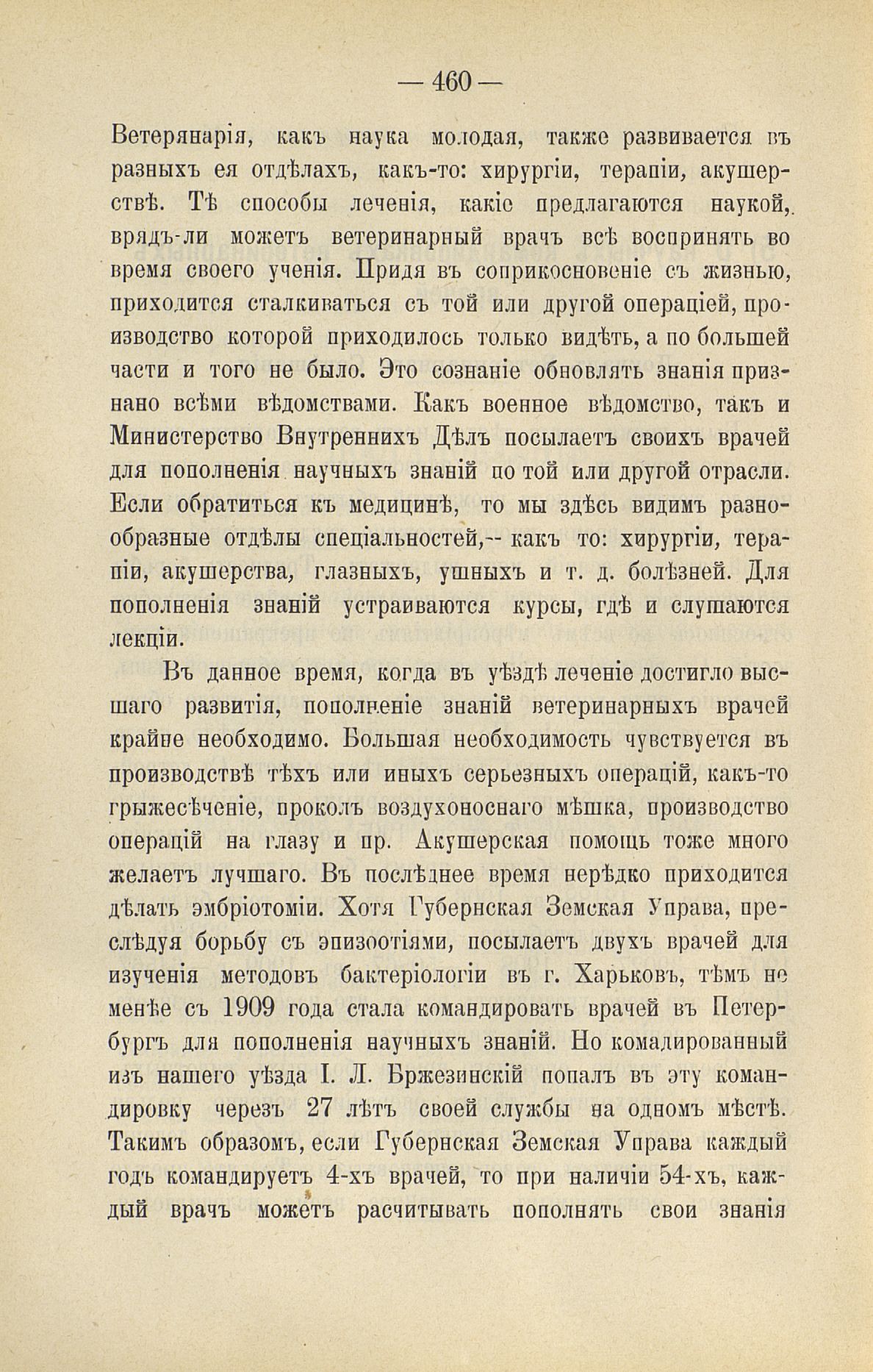 — 460 —

Ветерянарія, какъ наука молодая, также развивается въ разныхъ ея отдѣлахъ, какъ-то: хирургіи, терапіи, акушерствѣ. Тѣ способы леченія, какіе предлагаются наукой, врядъ-ли можетъ ветеринарный врачъ всѣ воспринять во время своего ученія. Придя въ соприкосновеніе съ жизнью, приходится сталкиваться съ той или другой операціей, производство которой приходилось только видѣть, а по большей части и того не было. Это сознаніе обновлять знанія признано всѣми вѣдомствами. Какъ военное вѣдомство, такъ и Министерство Внутреннихъ Дѣлъ посылаетъ своихъ врачей для пополненія научныхъ знаній по той или другой отрасли. Если обратиться къ медицинѣ, то мы здѣсь видимъ разнообразные отдѣлы спеціальностей,-- какъ то: хирургіи, терапіи, акушерства, глазныхъ, ушныхъ и т. д. болѣзней. Для пополненія знаній устраиваются курсы, гдѣ и слушаются лекціи.

Въ данное время, когда въ уѣздѣ леченіе достигло высшаго развитія, пополненіе знаній ветеринарныхъ врачей крайне необходимо. Большая необходимость чувствуется въ производствѣ тѣхъ или иныхъ серьезныхъ операцій, какъ-то грыжесѣченіе, проколъ воздухоноснаго мѣшка, производство операцій на глазу и пр. Акушерская помощь тоже много желаетъ лучшаго. Въ послѣднее время нерѣдко приходится дѣлать эмбріотоміи. Хотя Губернская Земская Управа, преслѣдуя борьбу съ эпизоотіями, посылаетъ двухъ врачей для изученія методовъ бактеріологіи въ г. Харьковъ, тѣмъ не менѣе съ 1909 года стала командировать врачей въ Петербургъ для пополненія научныхъ знаній. Но комадированный изъ нашего уѣзда І. Л. Бржезинскій попалъ въ эту командировку черезъ 27 лѣтъ своей службы на одномъ мѣстѣ. Такимъ образомъ, если Губернская Земская Управа каждый годъ командируетъ 4-хъ врачей, то при наличіи 54-хъ, каждый врачъ можетъ расчитывать пополнять свои знанія